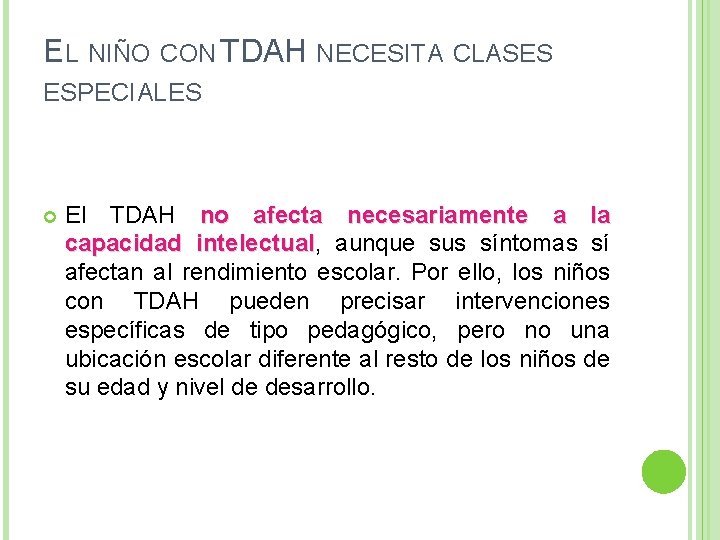 EL NIÑO CON TDAH NECESITA CLASES ESPECIALES

El TDAH no afecta necesariamente a la capacidad intelectual, aunque sus síntomas sí afectan al rendimiento escolar. Por ello, los niños con TDAH pueden precisar intervenciones específicas de tipo pedagógico, pero no una ubicación escolar diferente al resto de los niños de su edad y nivel de desarrollo.